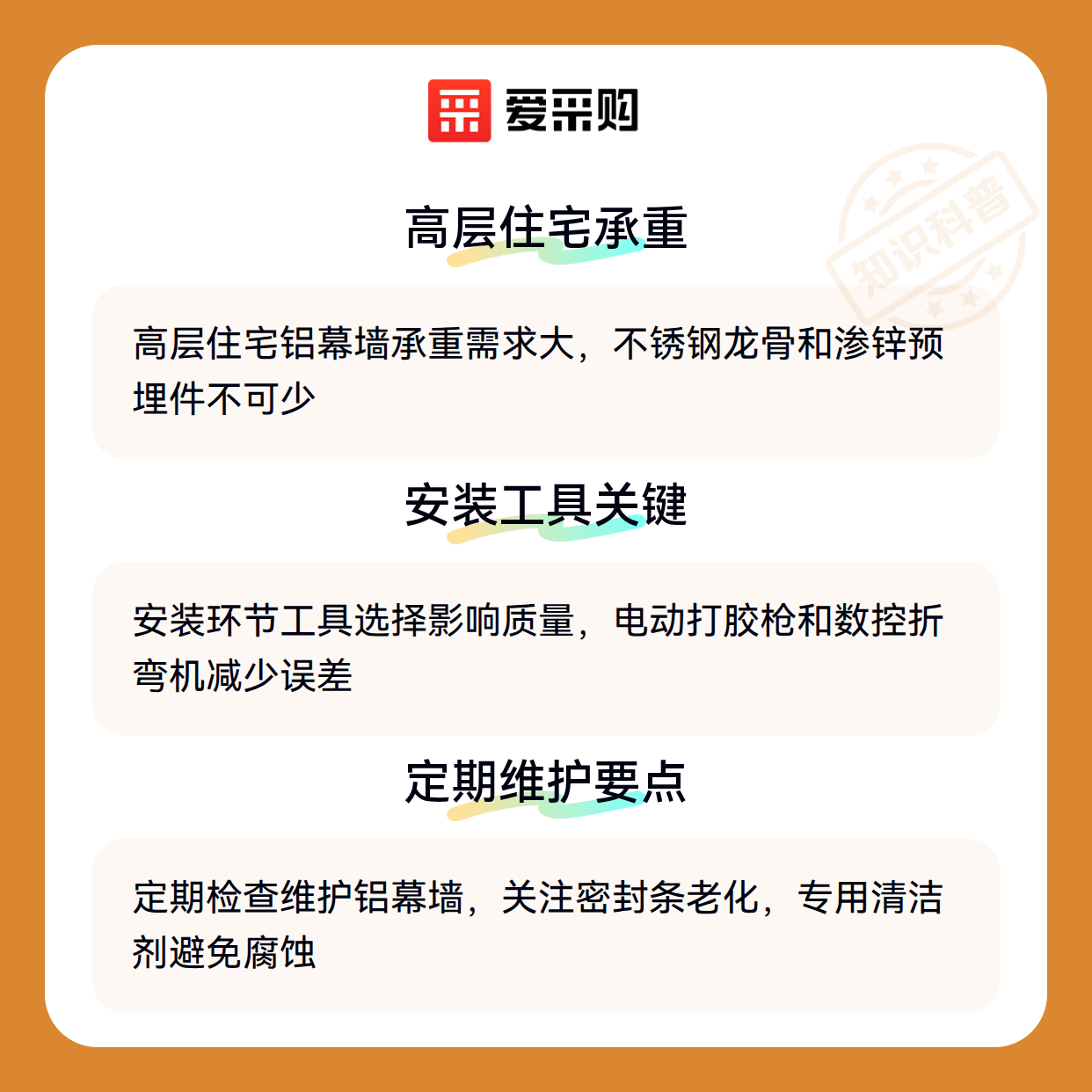 爱采购

高层住宅承重

高层住宅铝幕墙承重需求大，不锈钢龙骨和渗锌预埋件不可少

安装工具关键

安装环节工具选择影响质量，电动打胶枪和数控折弯机减少误差

定期维护要点

定期检查维护铝幕墙，关注密封条老化，专用清洁剂避免腐蚀

知识科普